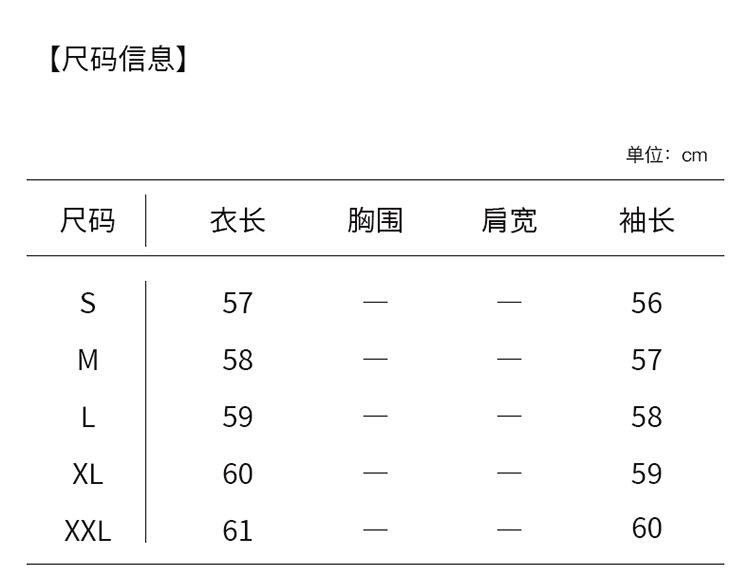 【尺码信息】

单位：cm

| 尺码 | 衣长 | 胸围 | 肩宽 | 袖长 |
|---|---|---|---|---|
| S | 57 | — | — | 56 |
| M | 58 | — | — | 57 |
| L | 59 | — | — | 58 |
| XL | 60 | — | — | 59 |
| XXL | 61 | — | — | 60 |